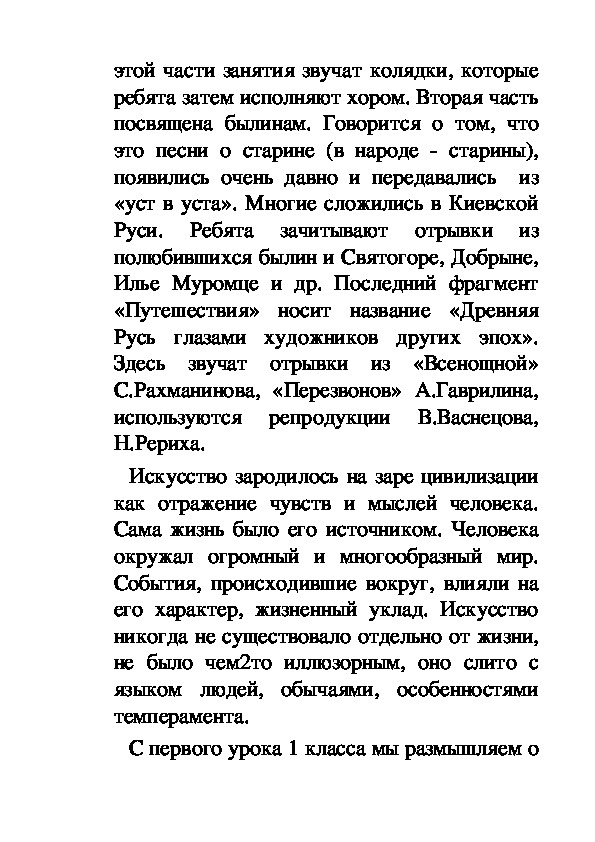 этой части занятия звучат колядки, которые ребята затем исполняют хором. Вторая часть посвящена былинам. Говорится о том, что это песни о старине (в народе - старины), появились очень давно и передавались из «уст в уста». Многие сложились в Киевской Руси. Ребята зачитывают отрывки из полюбившихся былин и Святогоре, Добрыне, Илье Муромце и др. Последний фрагмент «Путешествия» носит название «Древняя Русь глазами художников других эпох». Здесь звучат отрывки из «Всенощной» С.Рахманинова, «Перезвонов» А.Гаврилина, используются репродукции В.Васнецова, Н.Рериха.

Искусство зародилось на заре цивилизации как отражение чувств и мыслей человека. Сама жизнь было его источником. Человека окружал огромный и многообразный мир. События, происходившие вокруг, влияли на его характер, жизненный уклад. Искусство никогда не существовало отдельно от жизни, не было чем2то иллюзорным, оно слито с языком людей, обычаями, особенностями темперамента.

С первого урока 1 класса мы размышляем о